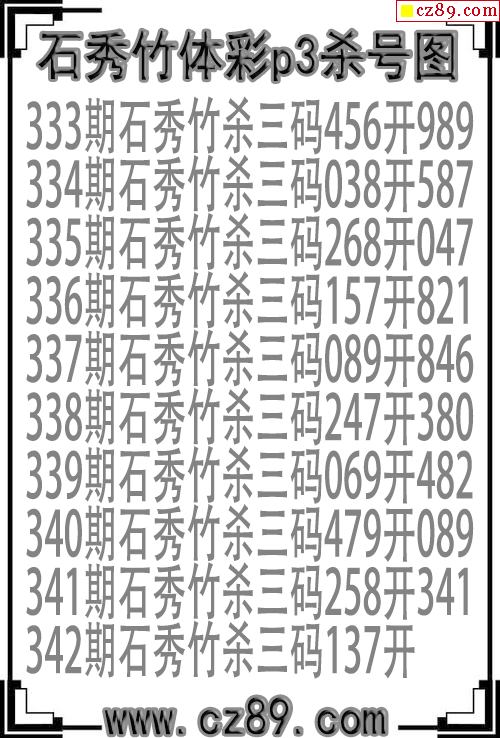 cz89.com

石秀竹体彩p3杀号图

333期石秀竹杀三码456开989
334期石秀竹杀三码038开587
335期石秀竹杀三码268开047
336期石秀竹杀三码157开821
337期石秀竹杀三码089开846
338期石秀竹杀三码247开380
339期石秀竹杀三码069开482
340期石秀竹杀三码479开089
341期石秀竹杀三码258开341
342期石秀竹杀三码137开

www.cz89.com